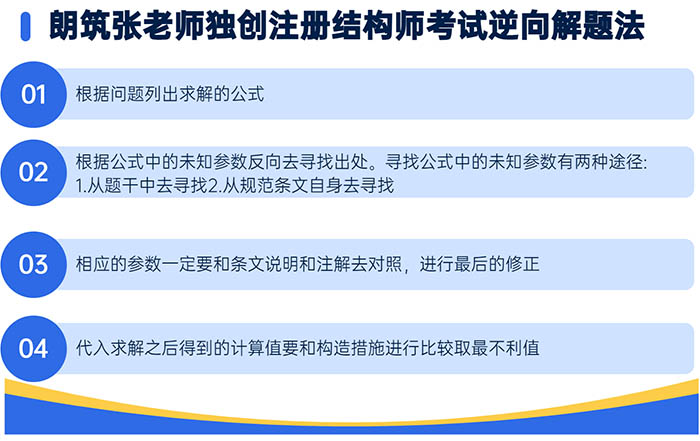 朗筑张老师独创注册结构师考试逆向解题法

01 根据问题列出求解的公式

02 根据公式中的未知参数反向去寻找出处。寻找公式中的未知参数有两种途径:
1.从题干中去寻找2.从规范条文自身去寻找

03 相应的参数一定要和条文说明和注解去对照，进行最后的修正

04 代入求解之后得到的计算值要和构造措施进行比较取最不利值